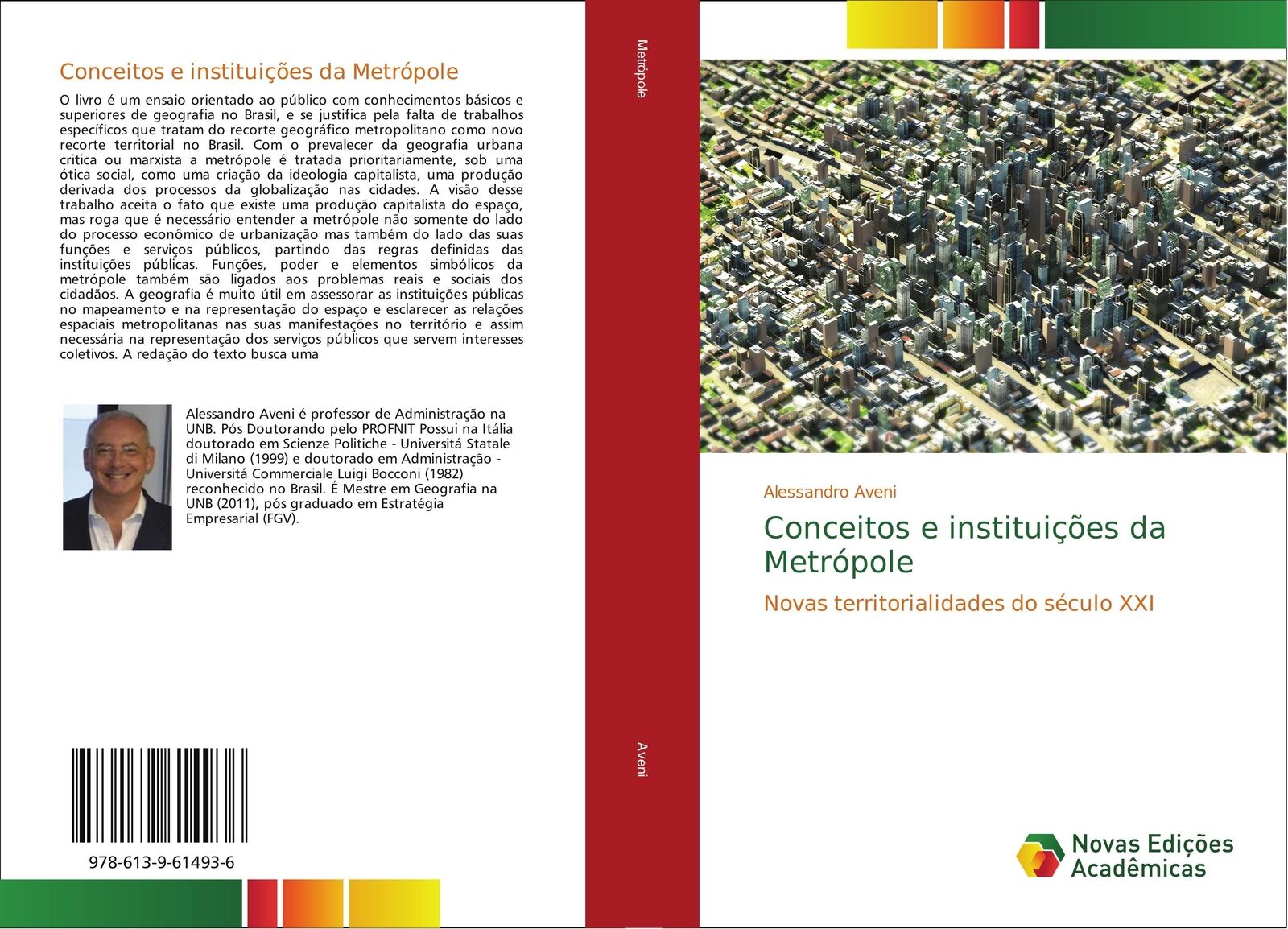 Conceitos e instituições da Metrópole

O livro é um ensaio orientado ao público com conhecimentos básicos e superiores de geografia no Brasil, e se justifica pela falta de trabalhos específicos que tratam do recorte geográfico metropolitano como novo recorte territorial no Brasil. Com o prevalecer da geografia urbana critica ou marxista a metrópole é tratada prioritariamente, sob uma ótica social, como uma criação da ideologia capitalista, uma produção derivada dos processos da globalização nas cidades. A visão desse trabalho aceita o fato que existe uma produção capitalista do espaço, mas roga que é necessário entender a metrópole não somente do lado do processo econômico de urbanização mas também do lado das suas funções e serviços públicos, partindo das regras definidas das instituições públicas. Funções, poder e elementos simbólicos da metrópole também são ligados aos problemas reais e sociais dos cidadãos. A geografia é muito útil em assessorar as instituições públicas no mapeamento e na representação do espaço e esclarecer as relações espaciais metropolitanas nas suas manifestações no território e assim necessária na representação dos serviços públicos que servem interesses coletivos. A redação do texto busca uma

Alessandro Aveni é professor de Administração na UNB. Pós Doutorando pelo PROFNIT Possui na Itália doutorado em Scienze Politiche - Universitá Statale di Milano (1999) e doutorado em Administração - Universitá Commerciale Luigi Bocconi (1982) reconhecido no Brasil. É Mestre em Geografia na UNB (2011), pós graduado em Estratégia Empresarial (FGV).

978-613-9-61493-6

Metrópole

Aveni

Alessandro Aveni

Conceitos e instituições da Metrópole

Novas territorialidades do século XXI

Novas Edições Acadêmicas